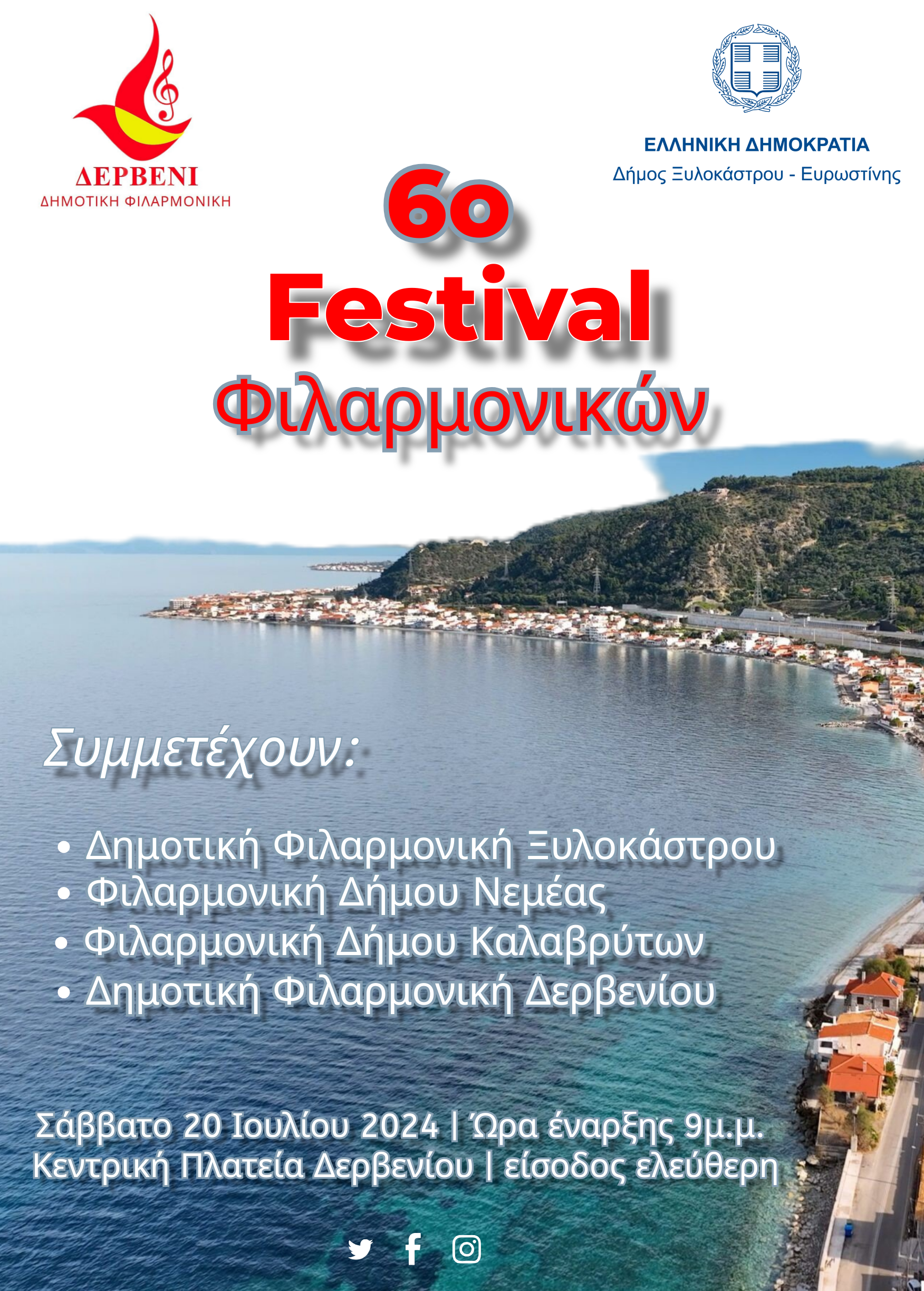 ΔΕΡΒΕΝΙ
ΔΗΜΟΤΙΚΗ ΦΙΛΑΡΜΟΝΙΚΗ

ΕΛΛΗΝΙΚΗ ΔΗΜΟΚΡΑΤΙΑ
Δήμος Ξυλοκάστρου - Ευρωστίνης

6ο
Festival
Φιλαρμονικών

Συμμετέχουν:

• Δημοτική Φιλαρμονική Ξυλοκάστρου
• Φιλαρμονική Δήμου Νεμέας
• Φιλαρμονική Δήμου Καλαβρύτων
• Δημοτική Φιλαρμονική Δερβενίου

Σάββατο 20 Ιουλίου 2024 | Ώρα έναρξης 9μ.μ.
Κεντρική Πλατεία Δερβενίου | είσοδος ελεύθερη